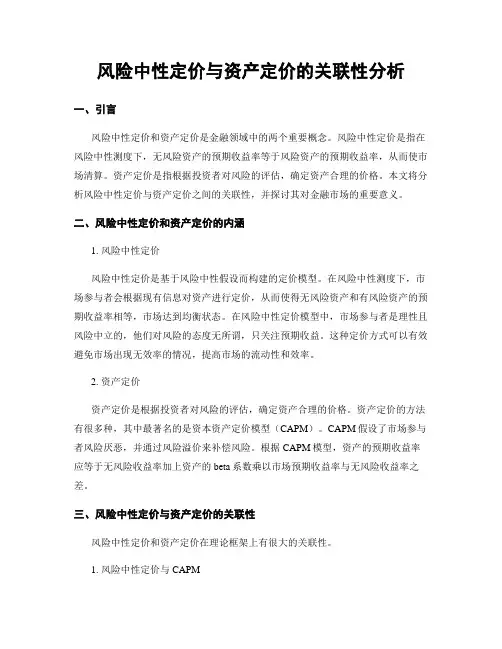 风险中性定价与资产定价的关联性分析

一、引言

风险中性定价和资产定价是金融领域中的两个重要概念。风险中性定价是指在风险中性测度下，无风险资产的预期收益率等于风险资产的预期收益率，从而使市场清算。资产定价是指根据投资者对风险的评估，确定资产合理的价格。本文将分析风险中性定价与资产定价之间的关联性，并探讨其对金融市场的重要意义。

二、风险中性定价和资产定价的内涵

1. 风险中性定价

风险中性定价是基于风险中性假设而构建的定价模型。在风险中性测度下，市场参与者会根据现有信息对资产进行定价，从而使得无风险资产和有风险资产的预期收益率相等，市场达到均衡状态。在风险中性定价模型中，市场参与者是理性且风险中立的，他们对风险的态度无所谓，只关注预期收益。这种定价方式可以有效避免市场出现无效率的情况，提高市场的流动性和效率。

2. 资产定价

资产定价是根据投资者对风险的评估，确定资产合理的价格。资产定价的方法有很多种，其中最著名的是资本资产定价模型（CAPM）。CAPM 假设了市场参与者风险厌恶，并通过风险溢价来补偿风险。根据 CAPM 模型，资产的预期收益率应等于无风险收益率加上资产的 beta 系数乘以市场预期收益率与无风险收益率之差。

三、风险中性定价与资产定价的关联性

风险中性定价和资产定价在理论框架上有很大的关联性。

1. 风险中性定价与 CAPM